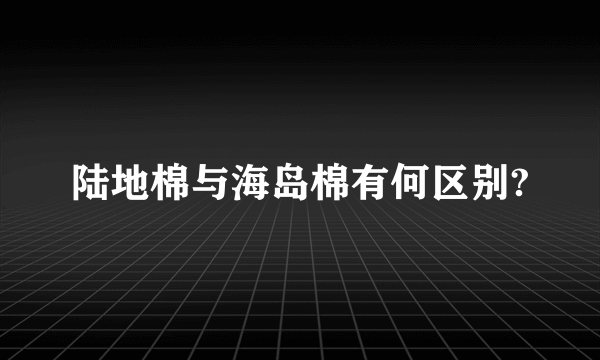 陆地棉与海岛棉有何区别?